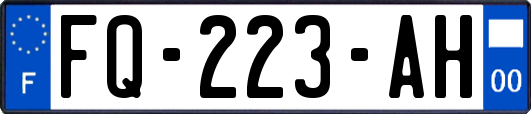 F

FQ-223-AH

00